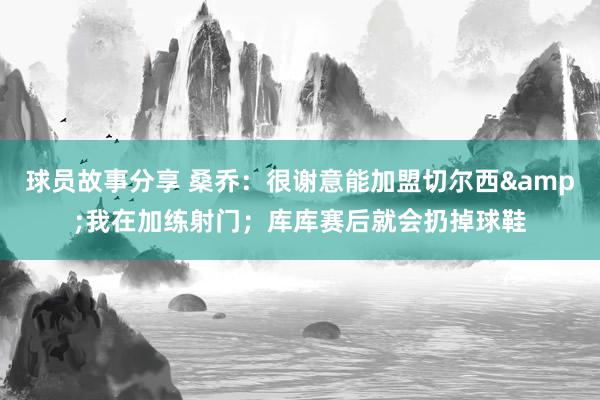 球员故事分享 桑乔：很谢意能加盟切尔西&amp;我在加练射门；库库赛后就会扔掉球鞋